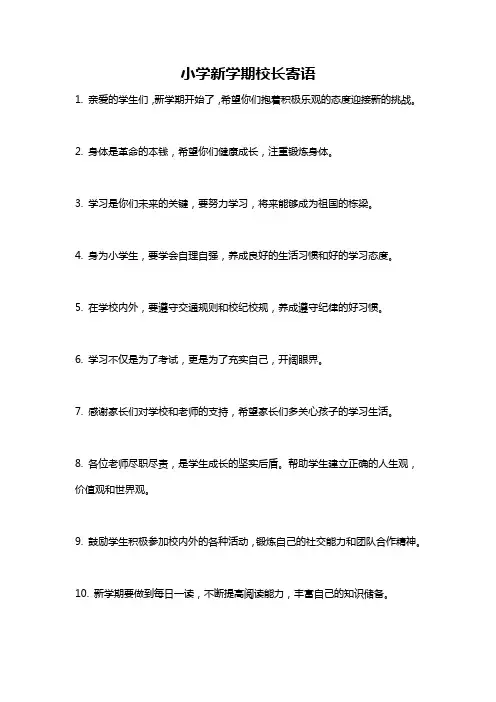 小学新学期校长寄语

1. 亲爱的学生们，新学期开始了，希望你们抱着积极乐观的态度迎接新的挑战。

2. 身体是革命的本钱，希望你们健康成长，注重锻炼身体。

3. 学习是你们未来的关键，要努力学习，将来能够成为祖国的栋梁。

4. 身为小学生，要学会自理自强，养成良好的生活习惯和好的学习态度。

5. 在学校内外，要遵守交通规则和校纪校规，养成遵守纪律的好习惯。

6. 学习不仅是为了考试，更是为了充实自己，开阔眼界。

7. 感谢家长们对学校和老师的支持，希望家长们多关心孩子的学习生活。

8. 各位老师尽职尽责，是学生成长的坚实后盾。帮助学生建立正确的人生观，价值观和世界观。

9. 鼓励学生积极参加校内外的各种活动，锻炼自己的社交能力和团队合作精神。

10. 新学期要做到每日一读，不断提高阅读能力，丰富自己的知识储备。